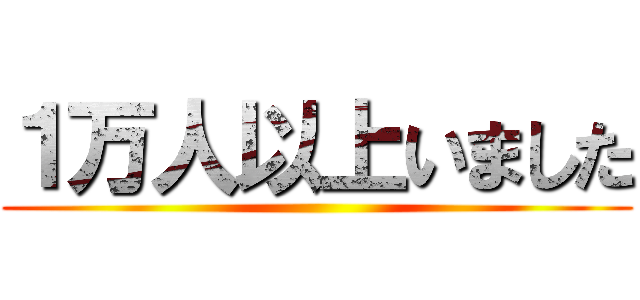 1万人以上いました